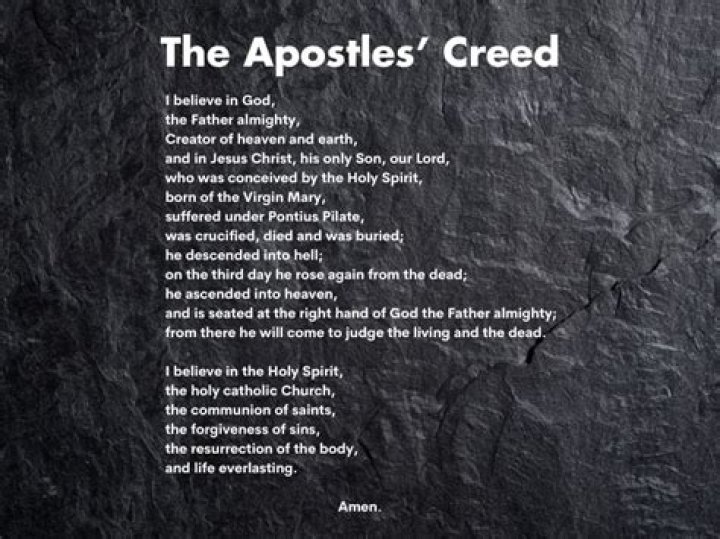 The Apostles' Creed

I believe in God,
the Father almighty,
Creator of heaven and earth,
and in Jesus Christ, his only Son, our Lord,
who was conceived by the Holy Spirit,
born of the Virgin Mary,
suffered under Pontius Pilate,
was crucified, died and was buried;
he descended into hell;
on the third day he rose again from the dead;
he ascended into heaven,
and is seated at the right hand of God the Father almighty;
from there he will come to judge the living and the dead.

I believe in the Holy Spirit,
the holy catholic Church,
the communion of saints,
the forgiveness of sins,
the resurrection of the body,
and life everlasting.

Amen.